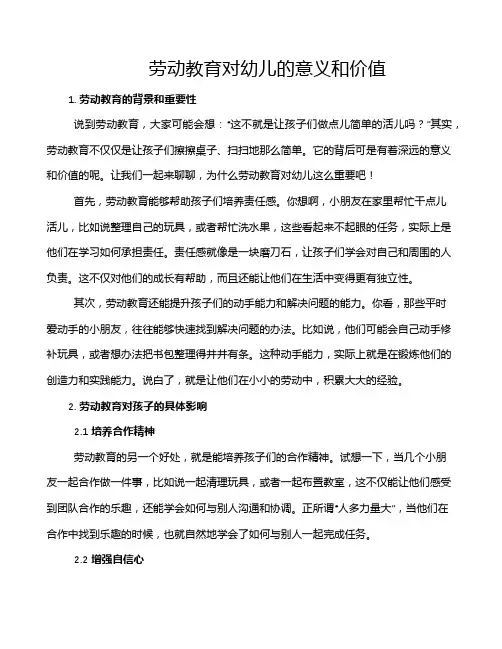 劳动教育对幼儿的意义和价值

1. 劳动教育的背景和重要性

说到劳动教育，大家可能会想："这不就是让孩子们做点儿简单的活儿吗？"其实，劳动教育不仅仅是让孩子们擦擦桌子、扫扫地那么简单。它的背后可是有着深远的意义和价值的呢。让我们一起来聊聊，为什么劳动教育对幼儿这么重要吧！

首先，劳动教育能够帮助孩子们培养责任感。你想啊，小朋友在家里帮忙干点儿活儿，比如说整理自己的玩具，或者帮忙洗水果，这些看起来不起眼的任务，实际上是他们在学习如何承担责任。责任感就像是一块磨刀石，让孩子们学会对自己和周围的人负责。这不仅对他们的成长有帮助，而且还能让他们在生活中变得更有独立性。

其次，劳动教育还能提升孩子们的动手能力和解决问题的能力。你看，那些平时爱动手的小朋友，往往能够快速找到解决问题的办法。比如说，他们可能会自己动手修补玩具，或者想办法把书包整理得井井有条。这种动手能力，实际上就是在锻炼他们的创造力和实践能力。说白了，就是让他们在小小的劳动中，积累大大的经验。

2. 劳动教育对孩子的具体影响

2.1 培养合作精神

劳动教育的另一个好处，就是能培养孩子们的合作精神。试想一下，当几个小朋友一起合作做一件事，比如说一起清理玩具，或者一起布置教室，这不仅能让他们感受到团队合作的乐趣，还能学会如何与别人沟通和协调。正所谓"人多力量大"，当他们在合作中找到乐趣的时候，也就自然地学会了如何与别人一起完成任务。

2.2 增强自信心